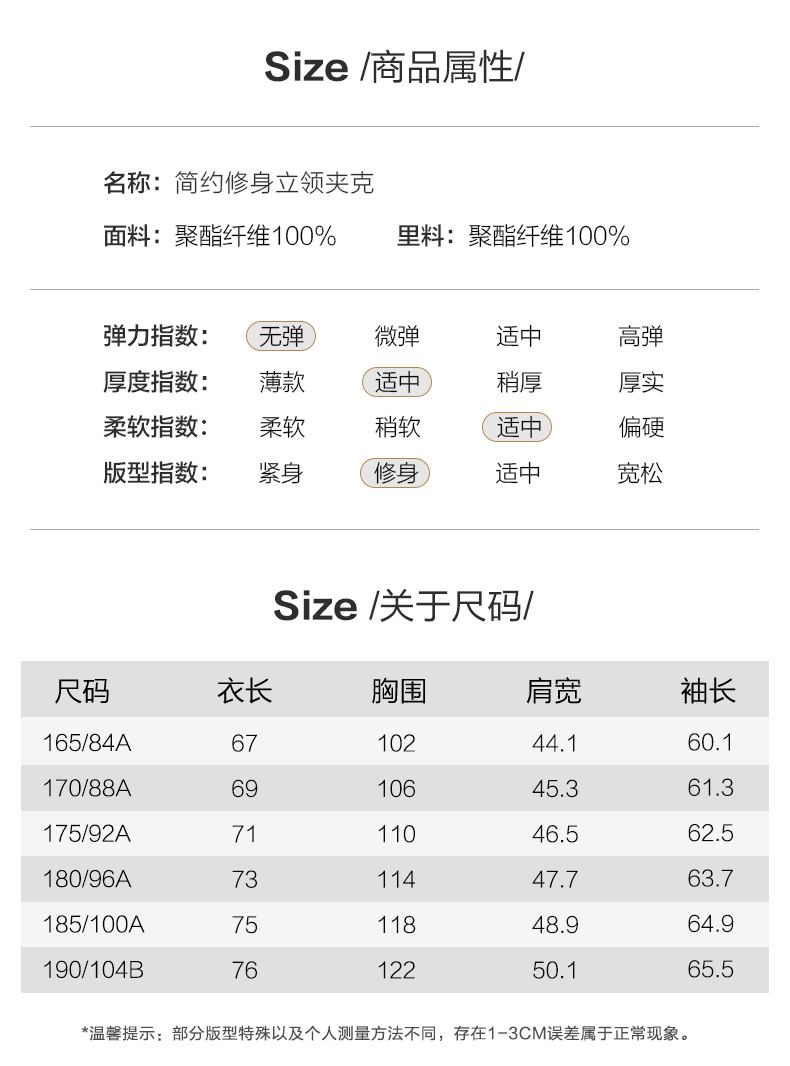 Size /商品属性/

名称：简约修身立领夹克

面料：聚酯纤维100%　　里料：聚酯纤维100%

| 弹力指数： | 无弹 | 微弹 | 适中 | 高弹 |
|---|---|---|---|---|
| 厚度指数： | 薄款 | 适中 | 稍厚 | 厚实 |
| 柔软指数： | 柔软 | 稍软 | 适中 | 偏硬 |
| 版型指数： | 紧身 | 修身 | 适中 | 宽松 |

Size /关于尺码/

| 尺码 | 衣长 | 胸围 | 肩宽 | 袖长 |
|---|---|---|---|---|
| 165/84A | 67 | 102 | 44.1 | 60.1 |
| 170/88A | 69 | 106 | 45.3 | 61.3 |
| 175/92A | 71 | 110 | 46.5 | 62.5 |
| 180/96A | 73 | 114 | 47.7 | 63.7 |
| 185/100A | 75 | 118 | 48.9 | 64.9 |
| 190/104B | 76 | 122 | 50.1 | 65.5 |

*温馨提示：部分版型特殊以及个人测量方法不同，存在1-3CM误差属于正常现象。